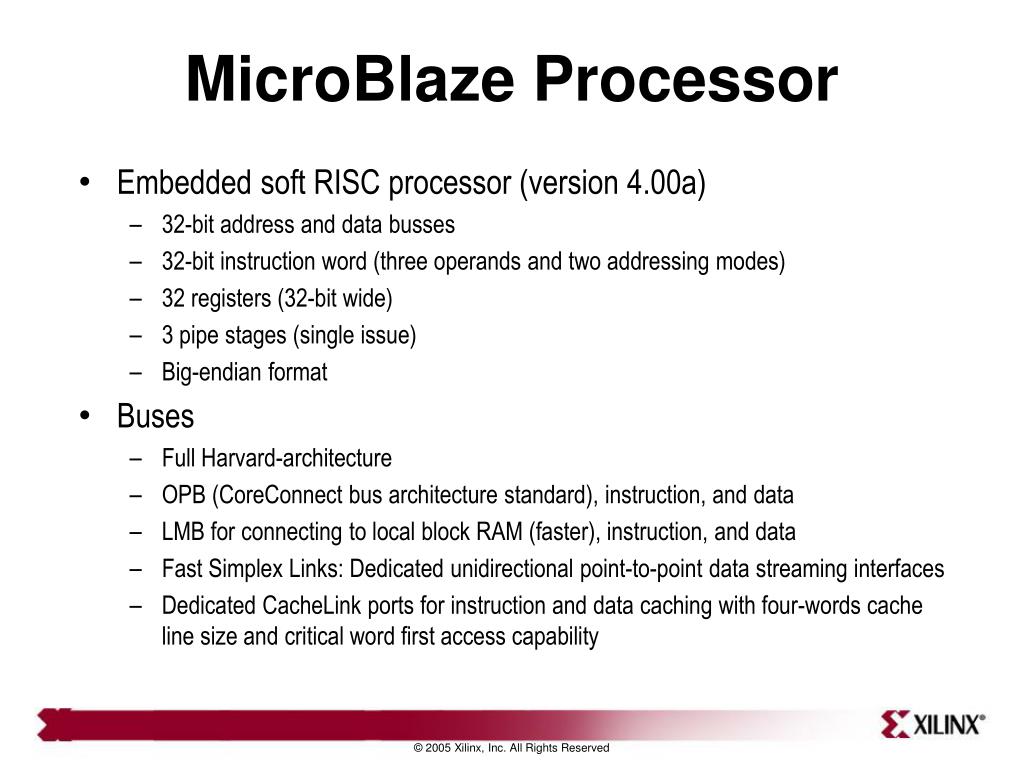 MicroBlaze Processor

• Embedded soft RISC processor (version 4.00a)
– 32-bit address and data busses
– 32-bit instruction word (three operands and two addressing modes)
– 32 registers (32-bit wide)
– 3 pipe stages (single issue)
– Big-endian format

• Buses
– Full Harvard-architecture
– OPB (CoreConnect bus architecture standard), instruction, and data
– LMB for connecting to local block RAM (faster), instruction, and data
– Fast Simplex Links: Dedicated unidirectional point-to-point data streaming interfaces
– Dedicated CacheLink ports for instruction and data caching with four-words cache line size and critical word first access capability

XILINX®

© 2005 Xilinx, Inc. All Rights Reserved